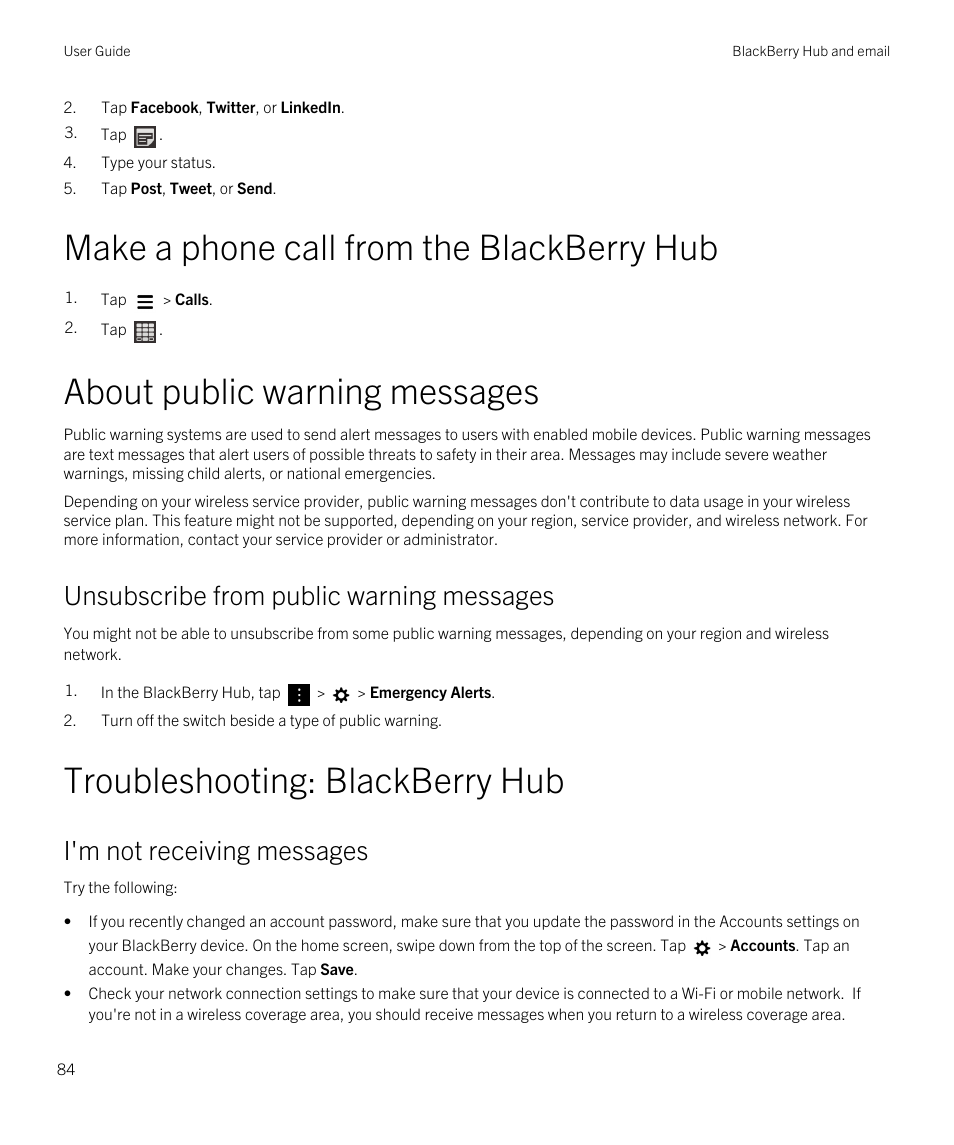 User Guide

BlackBerry Hub and email

2. Tap Facebook, Twitter, or LinkedIn.
3. Tap .
4. Type your status.
5. Tap Post, Tweet, or Send.

Make a phone call from the BlackBerry Hub

1. Tap > Calls.
2. Tap .

About public warning messages

Public warning systems are used to send alert messages to users with enabled mobile devices. Public warning messages are text messages that alert users of possible threats to safety in their area. Messages may include severe weather warnings, missing child alerts, or national emergencies.

Depending on your wireless service provider, public warning messages don't contribute to data usage in your wireless service plan. This feature might not be supported, depending on your region, service provider, and wireless network. For more information, contact your service provider or administrator.

Unsubscribe from public warning messages

You might not be able to unsubscribe from some public warning messages, depending on your region and wireless network.

1. In the BlackBerry Hub, tap > > Emergency Alerts.
2. Turn off the switch beside a type of public warning.

Troubleshooting: BlackBerry Hub

I'm not receiving messages

Try the following:

• If you recently changed an account password, make sure that you update the password in the Accounts settings on your BlackBerry device. On the home screen, swipe down from the top of the screen. Tap > Accounts. Tap an account. Make your changes. Tap Save.
• Check your network connection settings to make sure that your device is connected to a Wi-Fi or mobile network. If you're not in a wireless coverage area, you should receive messages when you return to a wireless coverage area.

84